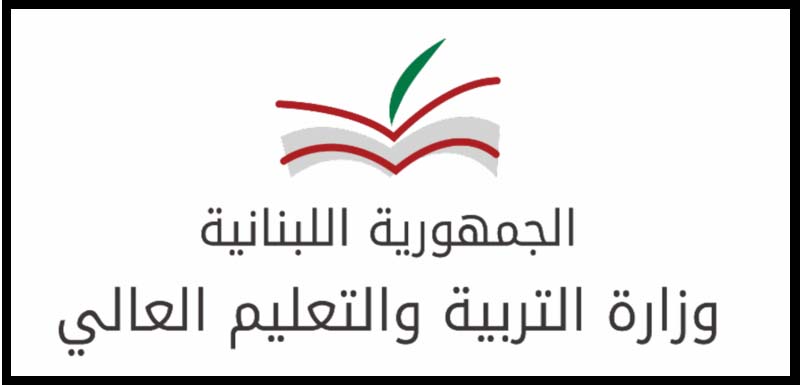 الجمهورية اللبنانية
وزارة التربية والتعليم العالي